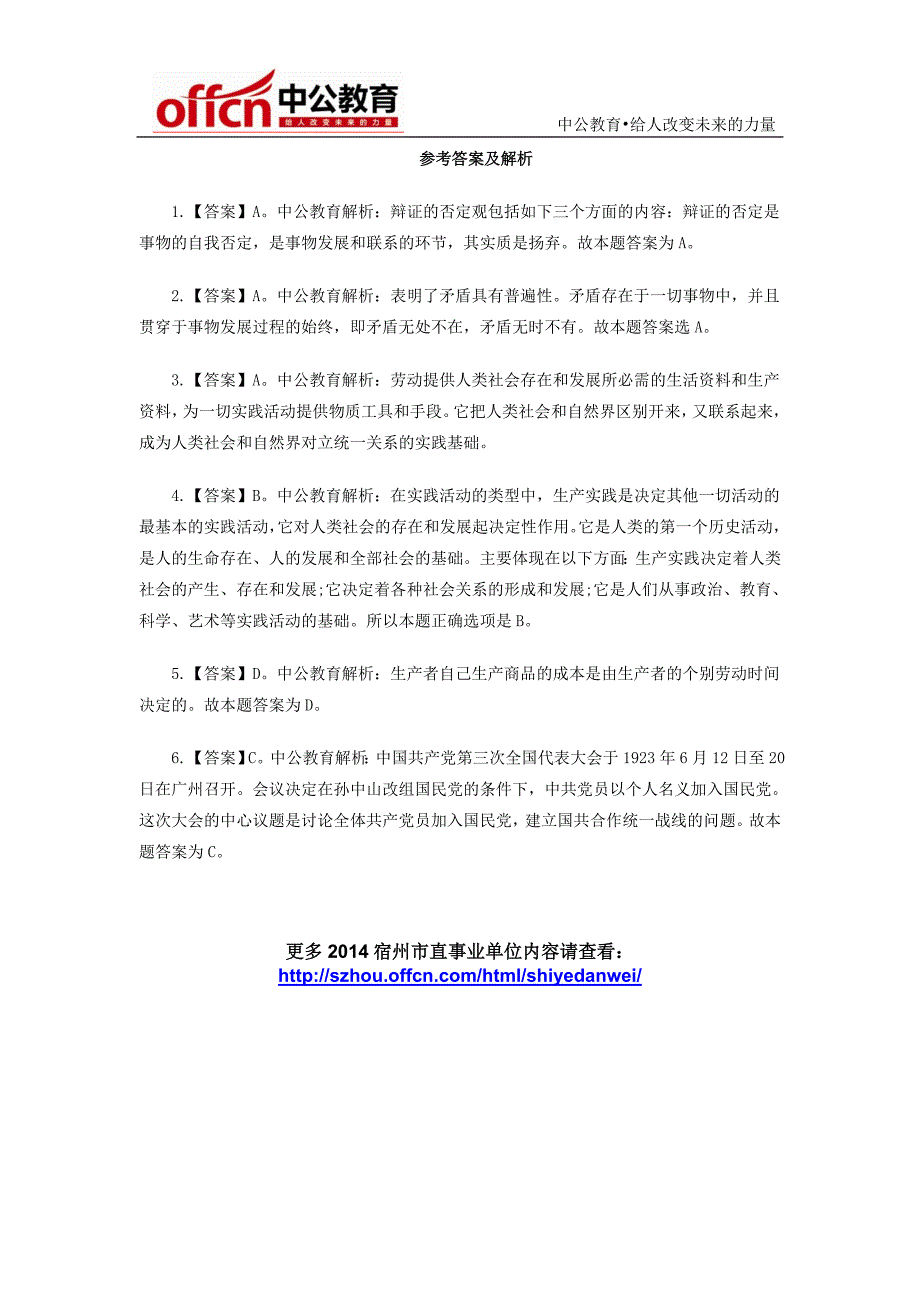 offcn 中公教育
给人改变未来的力量

中公教育•给人改变未来的力量

参考答案及解析

1.【答案】A。中公教育解析：辩证的否定观包括如下三个方面的内容：辩证的否定是事物的自我否定，是事物发展和联系的环节，其实质是扬弃。故本题答案为 A。

2.【答案】A。中公教育解析：表明了矛盾具有普遍性。矛盾存在于一切事物中，并且贯穿于事物发展过程的始终，即矛盾无处不在，矛盾无时不有。故本题答案选 A。

3.【答案】A。中公教育解析：劳动提供人类社会存在和发展所必需的生活资料和生产资料，为一切实践活动提供物质工具和手段。它把人类社会和自然界区别开来，又联系起来，成为人类社会和自然界对立统一关系的实践基础。

4.【答案】B。中公教育解析：在实践活动的类型中，生产实践是决定其他一切活动的最基本的实践活动，它对人类社会的存在和发展起决定性作用。它是人类的第一个历史活动，是人的生命存在、人的发展和全部社会的基础。主要体现在以下方面：生产实践决定着人类社会的产生、存在和发展;它决定着各种社会关系的形成和发展;它是人们从事政治、教育、科学、艺术等实践活动的基础。所以本题正确选项是 B。

5.【答案】D。中公教育解析：生产者自己生产商品的成本是由生产者的个别劳动时间决定的。故本题答案为 D。

6.【答案】C。中公教育解析：中国共产党第三次全国代表大会于 1923 年 6 月 12 日至 20 日在广州召开。会议决定在孙中山改组国民党的条件下，中共党员以个人名义加入国民党。这次大会的中心议题是讨论全体共产党员加入国民党，建立国共合作统一战线的问题。故本题答案为 C。

更多 2014 宿州市直事业单位内容请查看：
http://szhou.offcn.com/html/shiyedanwei/